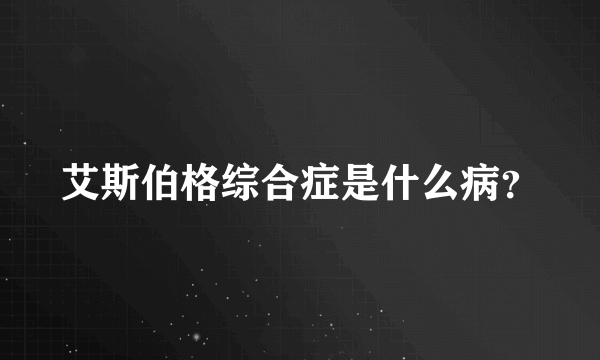 艾斯伯格综合症是什么病?